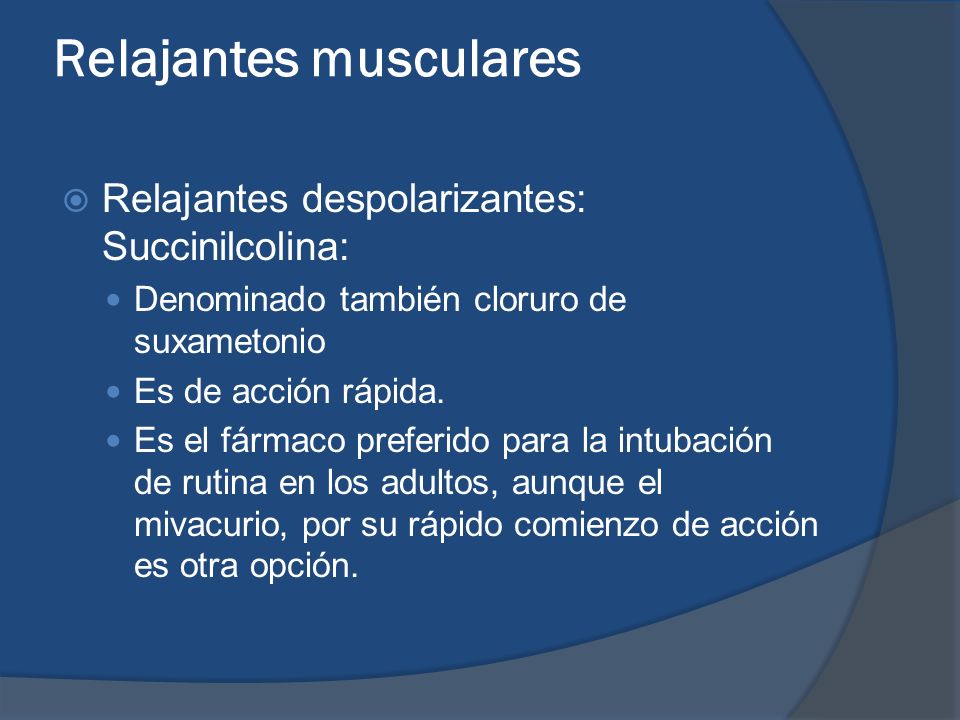 Relajantes musculares

Relajantes despolarizantes: Succinilcolina:

Denominado también cloruro de suxametonio

Es de acción rápida.

Es el fármaco preferido para la intubación de rutina en los adultos, aunque el mivacurio, por su rápido comienzo de acción es otra opción.